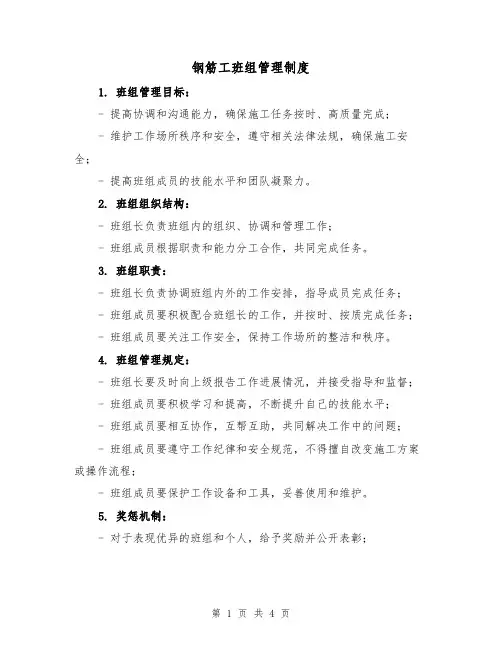 钢筋工班组管理制度

1. 班组管理目标：

- 提高协调和沟通能力，确保施工任务按时、高质量完成；

- 维护工作场所秩序和安全，遵守相关法律法规，确保施工安全；

- 提高班组成员的技能水平和团队凝聚力。

2. 班组组织结构：

- 班组长负责班组内的组织、协调和管理工作；

- 班组成员根据职责和能力分工合作，共同完成任务。

3. 班组职责：

- 班组长负责协调班组内外的工作安排，指导成员完成任务；

- 班组成员要积极配合班组长的工作，并按时、按质完成任务；

- 班组成员要关注工作安全，保持工作场所的整洁和秩序。

4. 班组管理规定：

- 班组长要及时向上级报告工作进展情况，并接受指导和监督；

- 班组成员要积极学习和提高，不断提升自己的技能水平；

- 班组成员要相互协作，互帮互助，共同解决工作中的问题；

- 班组成员要遵守工作纪律和安全规范，不得擅自改变施工方案或操作流程；

- 班组成员要保护工作设备和工具，妥善使用和维护。

5. 奖惩机制：

- 对于表现优异的班组和个人，给予奖励并公开表彰；

第 1 页 共 4 页